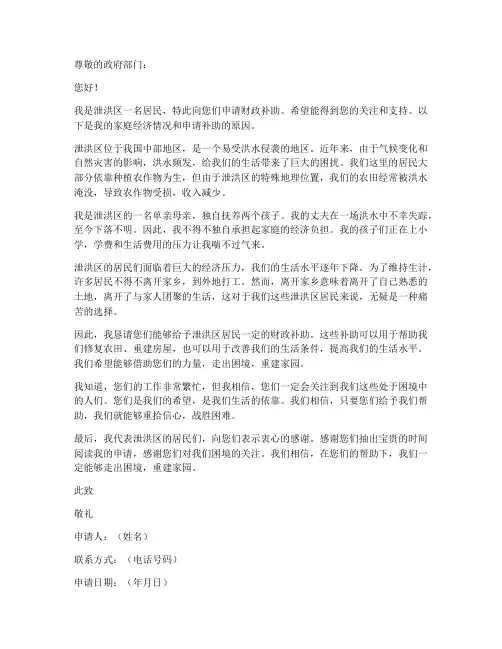 尊敬的政府部门：

您好！

我是泄洪区一名居民，特此向您们申请财政补助。希望能得到您的关注和支持。以下是我的家庭经济情况和申请补助的原因。

泄洪区位于我国中部地区，是一个易受洪水侵袭的地区。近年来，由于气候变化和自然灾害的影响，洪水频发，给我们的生活带来了巨大的困扰。我们这里的居民大部分依靠种植农作物为生，但由于泄洪区的特殊地理位置，我们的农田经常被洪水淹没，导致农作物受损，收入减少。

我是泄洪区的一名单亲母亲，独自抚养两个孩子。我的丈夫在一场洪水中不幸失踪，至今下落不明。因此，我不得不独自承担起家庭的经济负担。我的孩子们正在上小学，学费和生活费用的压力让我喘不过气来。

泄洪区的居民们面临着巨大的经济压力，我们的生活水平逐年下降。为了维持生计，许多居民不得不离开家乡，到外地打工。然而，离开家乡意味着离开了自己熟悉的土地，离开了与家人团聚的生活，这对于我们这些泄洪区居民来说，无疑是一种痛苦的选择。

因此，我恳请您们能够给予泄洪区居民一定的财政补助。这些补助可以用于帮助我们修复农田、重建房屋，也可以用于改善我们的生活条件，提高我们的生活水平。我们希望能够借助您们的力量，走出困境，重建家园。

我知道，您们的工作非常繁忙，但我相信，您们一定会关注到我们这些处于困境中的人们。您们是我们的希望，是我们生活的依靠。我们相信，只要您们给予我们帮助，我们就能够重拾信心，战胜困难。

最后，我代表泄洪区的居民们，向您们表示衷心的感谢。感谢您们抽出宝贵的时间阅读我的申请，感谢您们对我们困境的关注。我们相信，在您们的帮助下，我们一定能够走出困境，重建家园。

此致

敬礼

申请人：（姓名）

联系方式：（电话号码）

申请日期：（年月日）